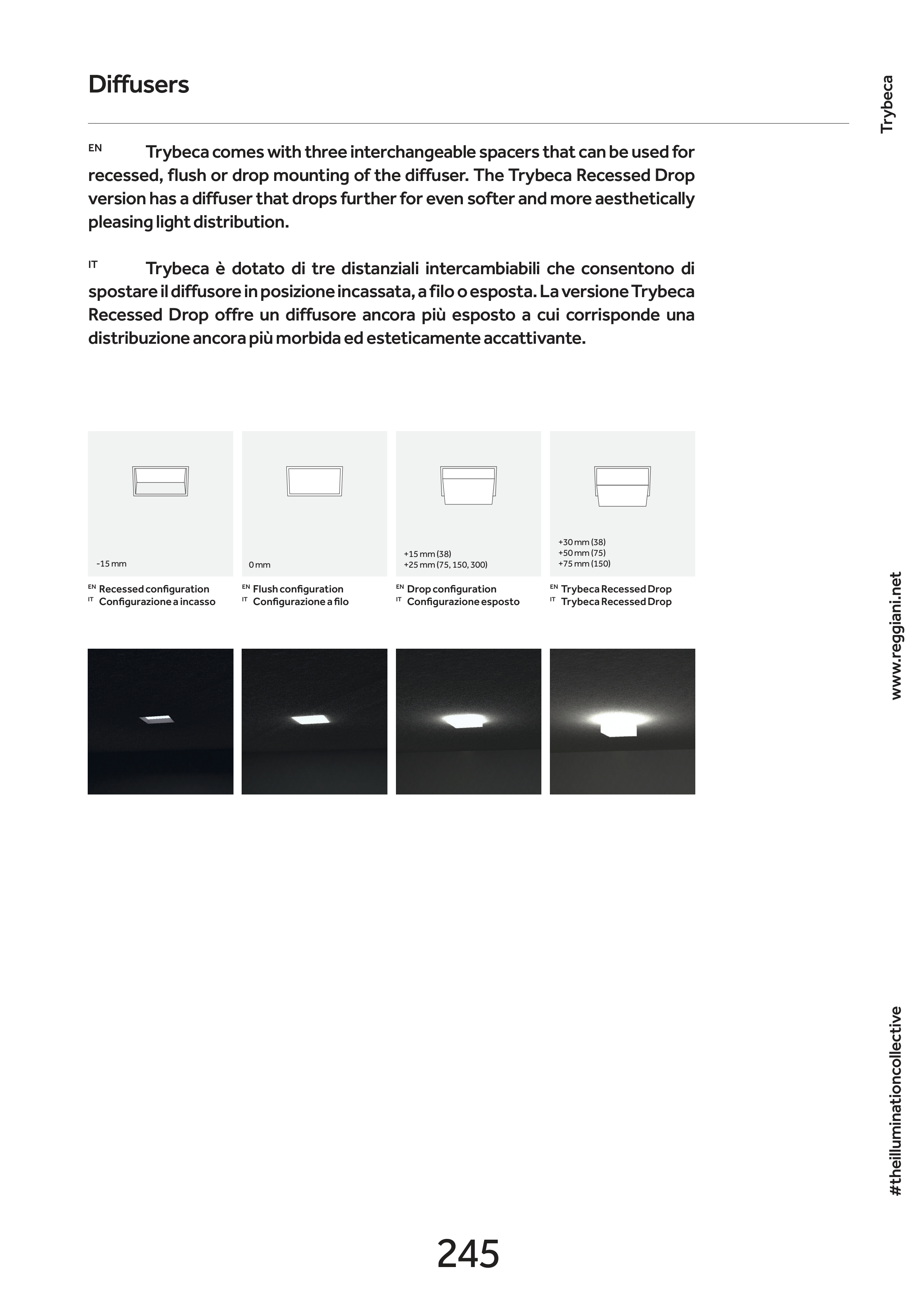 Diffusers

Trybeca

EN Trybeca comes with three interchangeable spacers that can be used for recessed, flush or drop mounting of the diffuser. The Trybeca Recessed Drop version has a diffuser that drops further for even softer and more aesthetically pleasing light distribution.

IT Trybeca è dotato di tre distanziali intercambiabili che consentono di spostare il diffusore in posizione incassata, a filo o esposta. La versione Trybeca Recessed Drop offre un diffusore ancora più esposto a cui corrisponde una distribuzione ancora più morbida ed esteticamente accattivante.

-15 mm

EN Recessed configuration
IT Configurazione a incasso

0 mm

EN Flush configuration
IT Configurazione a filo

+15 mm (38)
+25 mm (75, 150, 300)

EN Drop configuration
IT Configurazione esposto

+30 mm (38)
+50 mm (75)
+75 mm (150)

EN Trybeca Recessed Drop
IT Trybeca Recessed Drop

www.reggiani.net

#theilluminationcollective

245